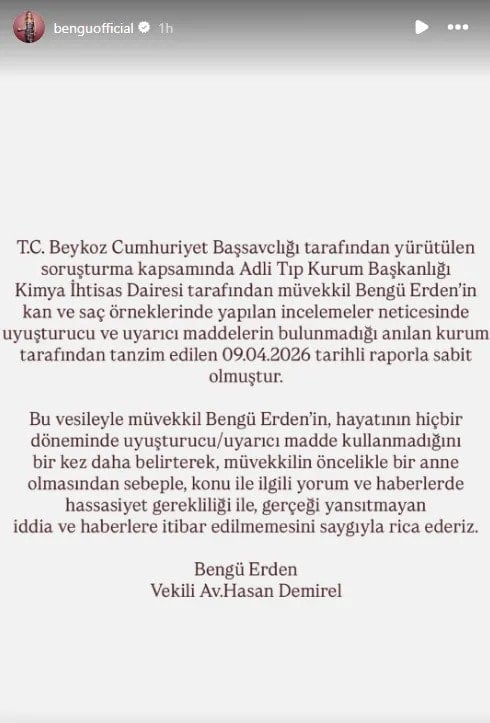 benguofficial 1h

T.C. Beykoz Cumhuriyet Başsavclığı tarafından yürütülen soruşturma kapsamında Adli Tıp Kurum Başkanlığı Kimya İhtisas Dairesi tarafından müvekkil Bengü Erden'in kan ve saç örneklerinde yapılan incelemeler neticesinde uyuşturucu ve uyarıcı maddelerin bulunmadığı anılan kurum tarafından tanzim edilen 09.04.2026 tarihli raporla sabit olmuştur.

Bu vesileyle müvekkil Bengü Erden'in, hayatının hiçbir döneminde uyuşturucu/uyarıcı madde kullanmadığını bir kez daha belirterek, müvekkilin öncelikle bir anne olmasından sebeple, konu ile ilgili yorum ve haberlerde hassasiyet gerekliliği ile, gerçeği yansıtmayan iddia ve haberlere itibar edilmemesini saygıyla rica ederiz.

Bengü Erden
Vekili Av.Hasan Demirel